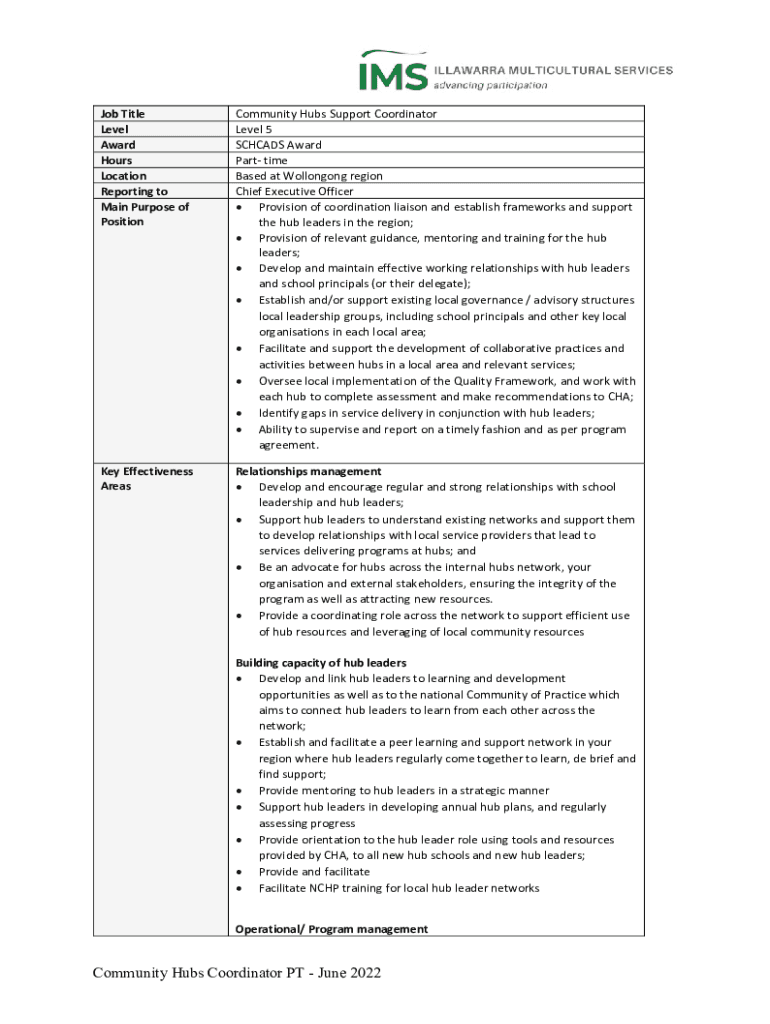 IMS ILLAWARRA MULTICULTURAL SERVICES
advancing participation

| Job Title | Community Hubs Support Coordinator |
|---|---|
| Level | Level 5 |
| Award | SCHCADS Award |
| Hours | Part- time |
| Location | Based at Wollongong region |
| Reporting to | Chief Executive Officer |
| Main Purpose of Position | • Provision of coordination liaison and establish frameworks and support the hub leaders in the region; • Provision of relevant guidance, mentoring and training for the hub leaders; • Develop and maintain effective working relationships with hub leaders and school principals (or their delegate); • Establish and/or support existing local governance / advisory structures local leadership groups, including school principals and other key local organisations in each local area; • Facilitate and support the development of collaborative practices and activities between hubs in a local area and relevant services; • Oversee local implementation of the Quality Framework, and work with each hub to complete assessment and make recommendations to CHA; • Identify gaps in service delivery in conjunction with hub leaders; • Ability to supervise and report on a timely fashion and as per program agreement. |
| Key Effectiveness Areas | **Relationships management** • Develop and encourage regular and strong relationships with school leadership and hub leaders; • Support hub leaders to understand existing networks and support them to develop relationships with local service providers that lead to services delivering programs at hubs; and • Be an advocate for hubs across the internal hubs network, your organisation and external stakeholders, ensuring the integrity of the program as well as attracting new resources. • Provide a coordinating role across the network to support efficient use of hub resources and leveraging of local community resources **Building capacity of hub leaders** • Develop and link hub leaders to learning and development opportunities as well as to the national Community of Practice which aims to connect hub leaders to learn from each other across the network; • Establish and facilitate a peer learning and support network in your region where hub leaders regularly come together to learn, de brief and find support; • Provide mentoring to hub leaders in a strategic manner • Support hub leaders in developing annual hub plans, and regularly assessing progress • Provide orientation to the hub leader role using tools and resources provided by CHA, to all new hub schools and new hub leaders; • Provide and facilitate • Facilitate NCHP training for local hub leader networks **Operational/ Program management** |

Community Hubs Coordinator PT - June 2022